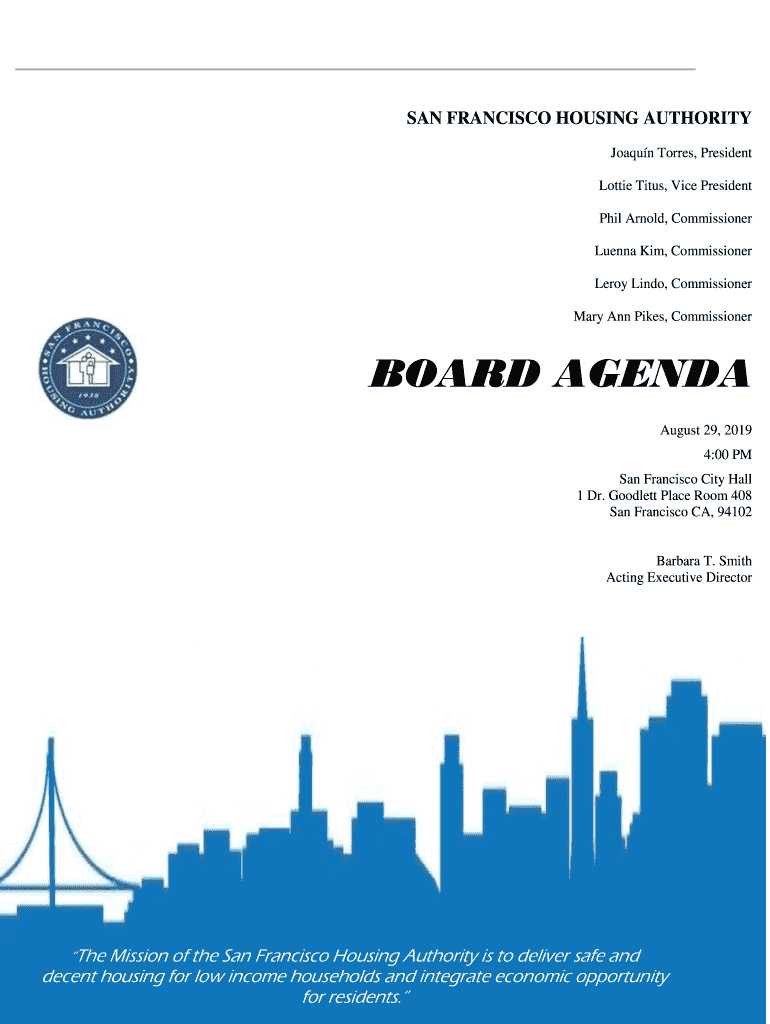 SAN FRANCISCO HOUSING AUTHORITY

Joaquín Torres, President

Lottie Titus, Vice President

Phil Arnold, Commissioner

Luenna Kim, Commissioner

Leroy Lindo, Commissioner

Mary Ann Pikes, Commissioner

SAN FRANCISCO HOUSING AUTHORITY 1938

BOARD AGENDA

August 29, 2019

4:00 PM

San Francisco City Hall
1 Dr. Goodlett Place Room 408
San Francisco CA, 94102

Barbara T. Smith
Acting Executive Director

"The Mission of the San Francisco Housing Authority is to deliver safe and decent housing for low income households and integrate economic opportunity for residents."